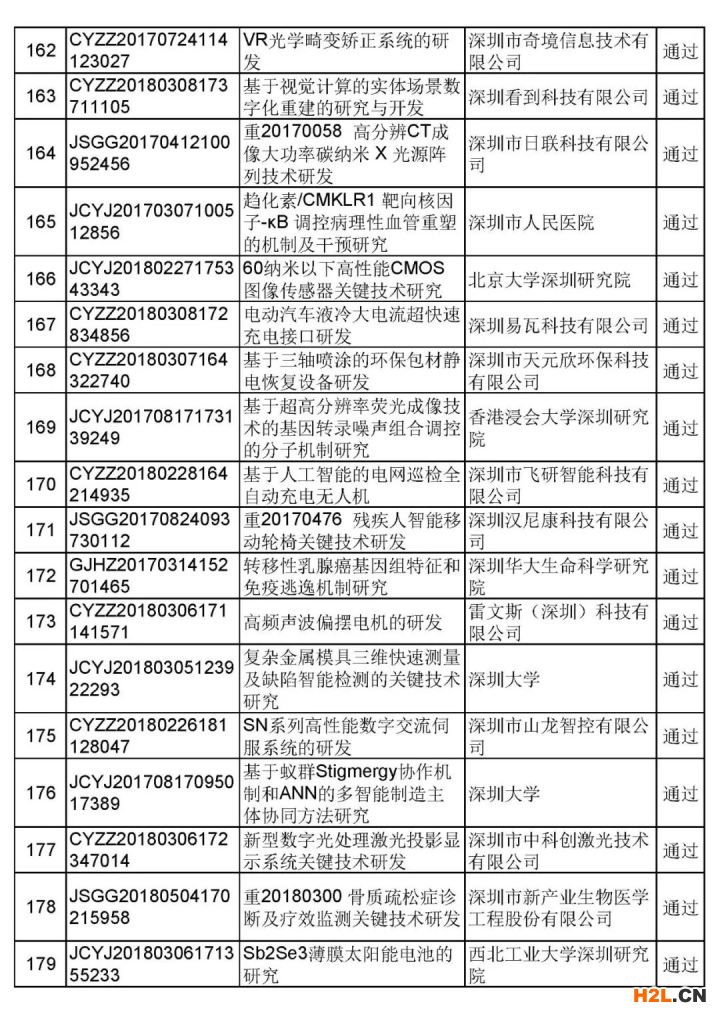 | 162 | CYZZ20170724114123027 | VR光学畸变矫正系统的研发 | 深圳市奇境信息技术有限公司 | 通过 |
|---|---|---|---|---|
| 163 | CYZZ20180308173711105 | 基于视觉计算的实体场景数字化重建的研究与开发 | 深圳看到科技有限公司 | 通过 |
| 164 | JSGG20170412100952456 | 重20170058 高分辨CT成像大功率碳纳米 X 光源阵列技术研发 | 深圳市日联科技有限公司 | 通过 |
| 165 | JCYJ20170307100512856 | 趋化素/CMKLR1 靶向核因子-κB 调控病理性血管重塑的机制及干预研究 | 深圳市人民医院 | 通过 |
| 166 | JCYJ20180227175343343 | 60纳米以下高性能CMOS图像传感器关键技术研究 | 北京大学深圳研究院 | 通过 |
| 167 | CYZZ20180308172834856 | 电动汽车液冷大电流超快速充电接口研发 | 深圳易瓦科技有限公司 | 通过 |
| 168 | CYZZ20180307164322740 | 基于三轴喷涂的环保包材静电恢复设备研发 | 深圳市天元欣环保科技有限公司 | 通过 |
| 169 | JCYJ20170817173139249 | 基于超高分辨率荧光成像技术的基因转录噪声组合调控的分子机制研究 | 香港浸会大学深圳研究院 | 通过 |
| 170 | CYZZ20180228164214935 | 基于人工智能的电网巡检全自动充电无人机 | 深圳市飞研智能科技有限公司 | 通过 |
| 171 | JSGG20170824093730112 | 重20170476 残疾人智能移动轮椅关键技术研发 | 深圳汉尼康科技有限公司 | 通过 |
| 172 | GJHZ20170314152701465 | 转移性乳腺癌基因组特征和免疫逃逸机制研究 | 深圳华大生命科学研究院 | 通过 |
| 173 | CYZZ20180306171141571 | 高频声波偏摆电机的研发 | 雷文斯（深圳）科技有限公司 | 通过 |
| 174 | JCYJ20180305123922293 | 复杂金属模具三维快速测量及缺陷智能检测的关键技术研究 | 深圳大学 | 通过 |
| 175 | CYZZ20180226181128047 | SN系列高性能数字交流伺服系统的研发 | 深圳市山龙智控有限公司 | 通过 |
| 176 | JCYJ20170817095017389 | 基于蚁群Stigmergy协作机制和ANN的多智能制造主体协同方法研究 | 深圳大学 | 通过 |
| 177 | CYZZ20180306172347014 | 新型数字光处理激光投影显示系统关键技术研发 | 深圳市中科创激光技术有限公司 | 通过 |
| 178 | JSGG20180504170215958 | 重20180300 骨质疏松症诊断及疗效监测关键技术研发 | 深圳市新产业生物医学工程股份有限公司 | 通过 |
| 179 | JCYJ20180306171355233 | Sb2Se3薄膜太阳能电池的研究 | 西北工业大学深圳研究院 | 通过 |

H2L.CN